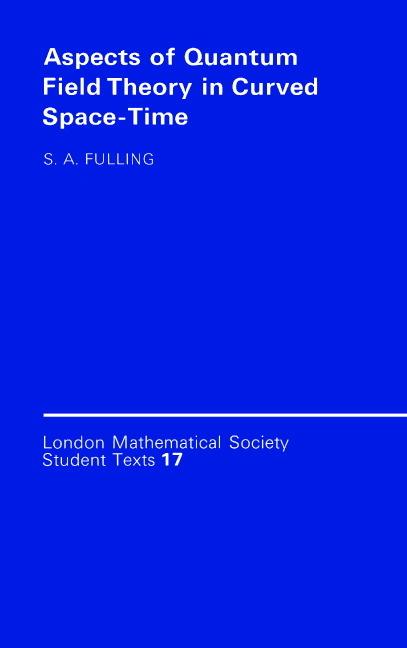 Aspects of Quantum Field Theory in Curved Space-Time

S. A. FULLING

London Mathematical Society Student Texts 17